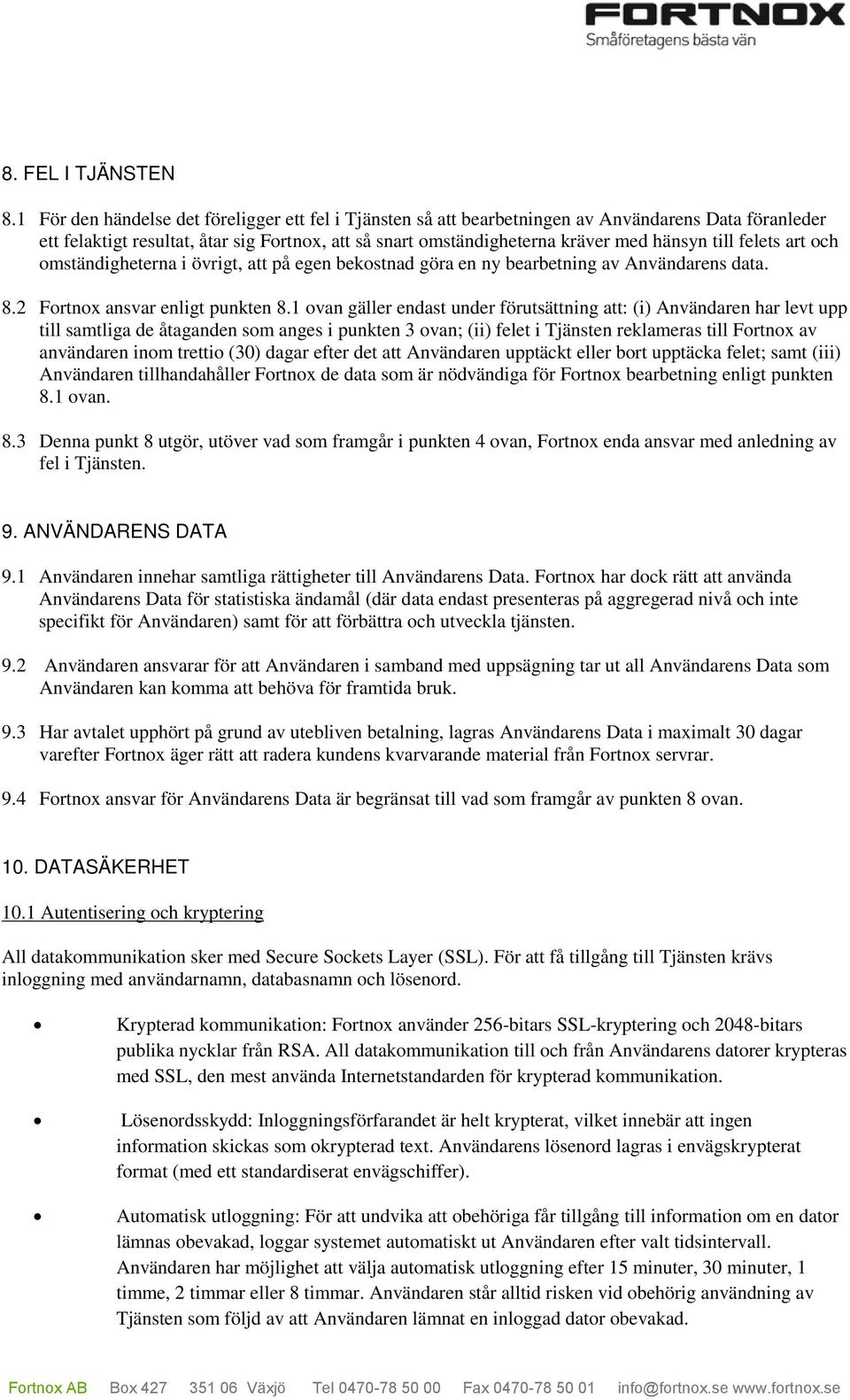 FORTNOX
Småföretagens bästa vän

8. FEL I TJÄNSTEN

8.1 För den händelse det föreligger ett fel i Tjänsten så att bearbetningen av Användarens Data föranleder ett felaktigt resultat, åtar sig Fortnox, att så snart omständigheterna kräver med hänsyn till felets art och omständigheterna i övrigt, att på egen bekostnad göra en ny bearbetning av Användarens data.

8.2 Fortnox ansvar enligt punkten 8.1 ovan gäller endast under förutsättning att: (i) Användaren har levt upp till samtliga de åtaganden som anges i punkten 3 ovan; (ii) felet i Tjänsten reklameras till Fortnox av användaren inom trettio (30) dagar efter det att Användaren upptäckt eller bort upptäcka felet; samt (iii) Användaren tillhandahåller Fortnox de data som är nödvändiga för Fortnox bearbetning enligt punkten 8.1 ovan.

8.3 Denna punkt 8 utgör, utöver vad som framgår i punkten 4 ovan, Fortnox enda ansvar med anledning av fel i Tjänsten.

9. ANVÄNDARENS DATA

9.1 Användaren innehar samtliga rättigheter till Användarens Data. Fortnox har dock rätt att använda Användarens Data för statistiska ändamål (där data endast presenteras på aggregerad nivå och inte specifikt för Användaren) samt för att förbättra och utveckla tjänsten.

9.2 Användaren ansvarar för att Användaren i samband med uppsägning tar ut all Användarens Data som Användaren kan komma att behöva för framtida bruk.

9.3 Har avtalet upphört på grund av utebliven betalning, lagras Användarens Data i maximalt 30 dagar varefter Fortnox äger rätt att radera kundens kvarvarande material från Fortnox servrar.

9.4 Fortnox ansvar för Användarens Data är begränsat till vad som framgår av punkten 8 ovan.

10. DATASÄKERHET

10.1 Autentisering och kryptering

All datakommunikation sker med Secure Sockets Layer (SSL). För att få tillgång till Tjänsten krävs inloggning med användarnamn, databasnamn och lösenord.

• Krypterad kommunikation: Fortnox använder 256-bitars SSL-kryptering och 2048-bitars publika nycklar från RSA. All datakommunikation till och från Användarens datorer krypteras med SSL, den mest använda Internetstandarden för krypterad kommunikation.

• Lösenordsskydd: Inloggningsförfarandet är helt krypterat, vilket innebär att ingen information skickas som okrypterad text. Användarens lösenord lagras i envägskrypterat format (med ett standardiserat envägschiffer).

• Automatisk utloggning: För att undvika att obehöriga får tillgång till information om en dator lämnas obevakad, loggar systemet automatiskt ut Användaren efter valt tidsintervall. Användaren har möjlighet att välja automatisk utloggning efter 15 minuter, 30 minuter, 1 timme, 2 timmar eller 8 timmar. Användaren står alltid risken vid obehörig användning av Tjänsten som följd av att Användaren lämnat en inloggad dator obevakad.

Fortnox AB Box 427 351 06 Växjö Tel 0470-78 50 00 Fax 0470-78 50 01 info@fortnox.se www.fortnox.se